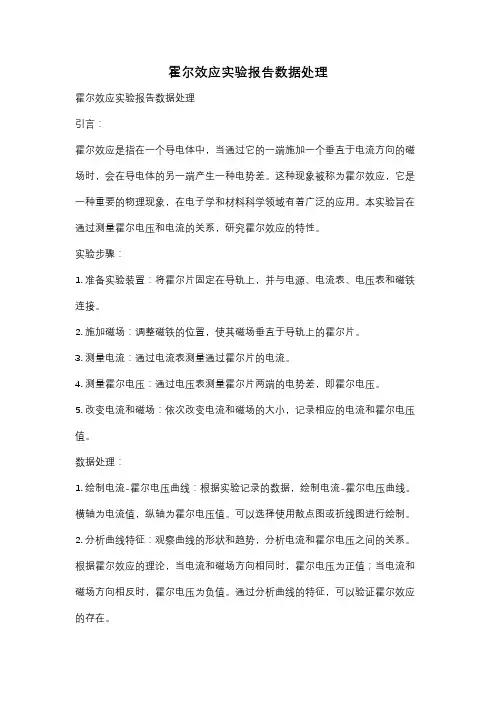 霍尔效应实验报告数据处理

霍尔效应实验报告数据处理

引言：

霍尔效应是指在一个导电体中，当通过它的一端施加一个垂直于电流方向的磁场时，会在导电体的另一端产生一种电势差。这种现象被称为霍尔效应，它是一种重要的物理现象，在电子学和材料科学领域有着广泛的应用。本实验旨在通过测量霍尔电压和电流的关系，研究霍尔效应的特性。

实验步骤：

1. 准备实验装置：将霍尔片固定在导轨上，并与电源、电流表、电压表和磁铁连接。

2. 施加磁场：调整磁铁的位置，使其磁场垂直于导轨上的霍尔片。

3. 测量电流：通过电流表测量通过霍尔片的电流。

4. 测量霍尔电压：通过电压表测量霍尔片两端的电势差，即霍尔电压。

5. 改变电流和磁场：依次改变电流和磁场的大小，记录相应的电流和霍尔电压值。

数据处理：

1. 绘制电流-霍尔电压曲线：根据实验记录的数据，绘制电流-霍尔电压曲线。横轴为电流值，纵轴为霍尔电压值。可以选择使用散点图或折线图进行绘制。

2. 分析曲线特征：观察曲线的形状和趋势，分析电流和霍尔电压之间的关系。根据霍尔效应的理论，当电流和磁场方向相同时，霍尔电压为正值；当电流和磁场方向相反时，霍尔电压为负值。通过分析曲线的特征，可以验证霍尔效应的存在。